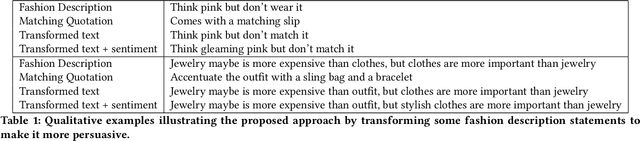 | | |
|---|---|
| Fashion Description | Think pink but don't wear it |
| Matching Quotation | Comes with a matching slip |
| Transformed text | Think pink but don't match it |
| Transformed text + sentiment | Think gleaming pink but don't match it |
| Fashion Description | Jewelry maybe is more expensive than clothes, but clothes are more important than jewelry |
| Matching Quotation | Accentuate the outfit with a sling bag and a bracelet |
| Transformed text | Jewelry maybe is more expensive than outfit, but clothes are more important than jewelry |
| Transformed text + sentiment | Jewelry maybe is more expensive than outfit, but stylish clothes are more important than jewelry |

Table 1: Qualitative examples illustrating the proposed approach by transforming some fashion description statements to make it more persuasive.